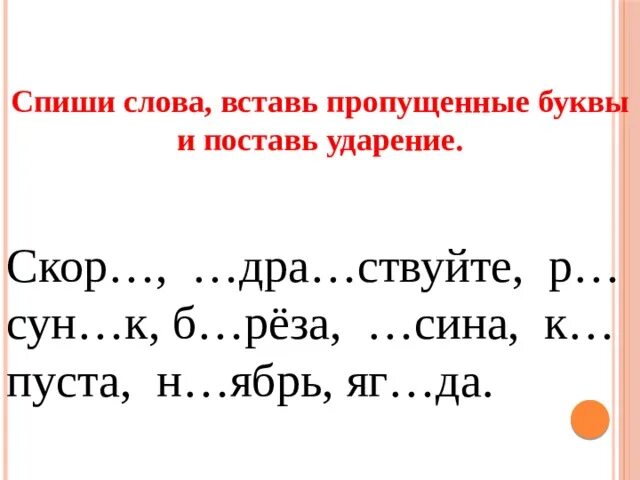 Спиши слова, вставь пропущенные буквы и поставь ударение.

Скор…, …дра…ствуйте, р…сун…к, б…рёза, …сина, к…пуста, н…ябрь, яг…да.